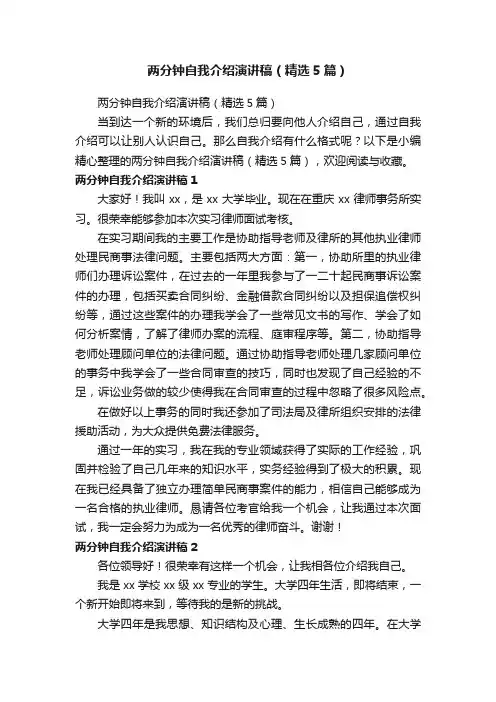 两分钟自我介绍演讲稿（精选5篇）

两分钟自我介绍演讲稿（精选5篇）

当到达一个新的环境后，我们总归要向他人介绍自己，通过自我介绍可以让别人认识自己。那么自我介绍有什么格式呢？以下是小编精心整理的两分钟自我介绍演讲稿（精选5篇），欢迎阅读与收藏。

两分钟自我介绍演讲稿1

大家好！我叫xx，是xx大学毕业。现在在重庆xx律师事务所实习。很荣幸能够参加本次实习律师面试考核。

在实习期间我的主要工作是协助指导老师及律所的其他执业律师处理民商事法律问题。主要包括两大方面：第一，协助所里的执业律师们办理诉讼案件，在过去的一年里我参与了一二十起民商事诉讼案件的办理，包括买卖合同纠纷、金融借款合同纠纷以及担保追偿权纠纷等，通过这些案件的办理我学会了一些常见文书的写作、学会了如何分析案情，了解了律师办案的流程、庭审程序等。第二，协助指导老师处理顾问单位的法律问题。通过协助指导老师处理几家顾问单位的事务中我学会了一些合同审查的技巧，同时也发现了自己经验的不足，诉讼业务做的较少使得我在合同审查的过程中忽略了很多风险点。

在做好以上事务的同时我还参加了司法局及律所组织安排的法律援助活动，为大众提供免费法律服务。

通过一年的实习，我在我的专业领域获得了实际的工作经验，巩固并检验了自己几年来的知识水平，实务经验得到了极大的积累。现在我已经具备了独立办理简单民商事案件的能力，相信自己能够成为一名合格的执业律师。恳请各位考官给我一个机会，让我通过本次面试，我一定会努力为成为一名优秀的律师奋斗。谢谢！

两分钟自我介绍演讲稿2

各位领导好！很荣幸有这样一个机会，让我相各位介绍我自己。

我是xx学校xx级xx专业的学生。大学四年生活，即将结束，一个新开始即将来到，等待我的是新的挑战。

大学四年是我思想、知识结构及心理、生长成熟的四年。在大学